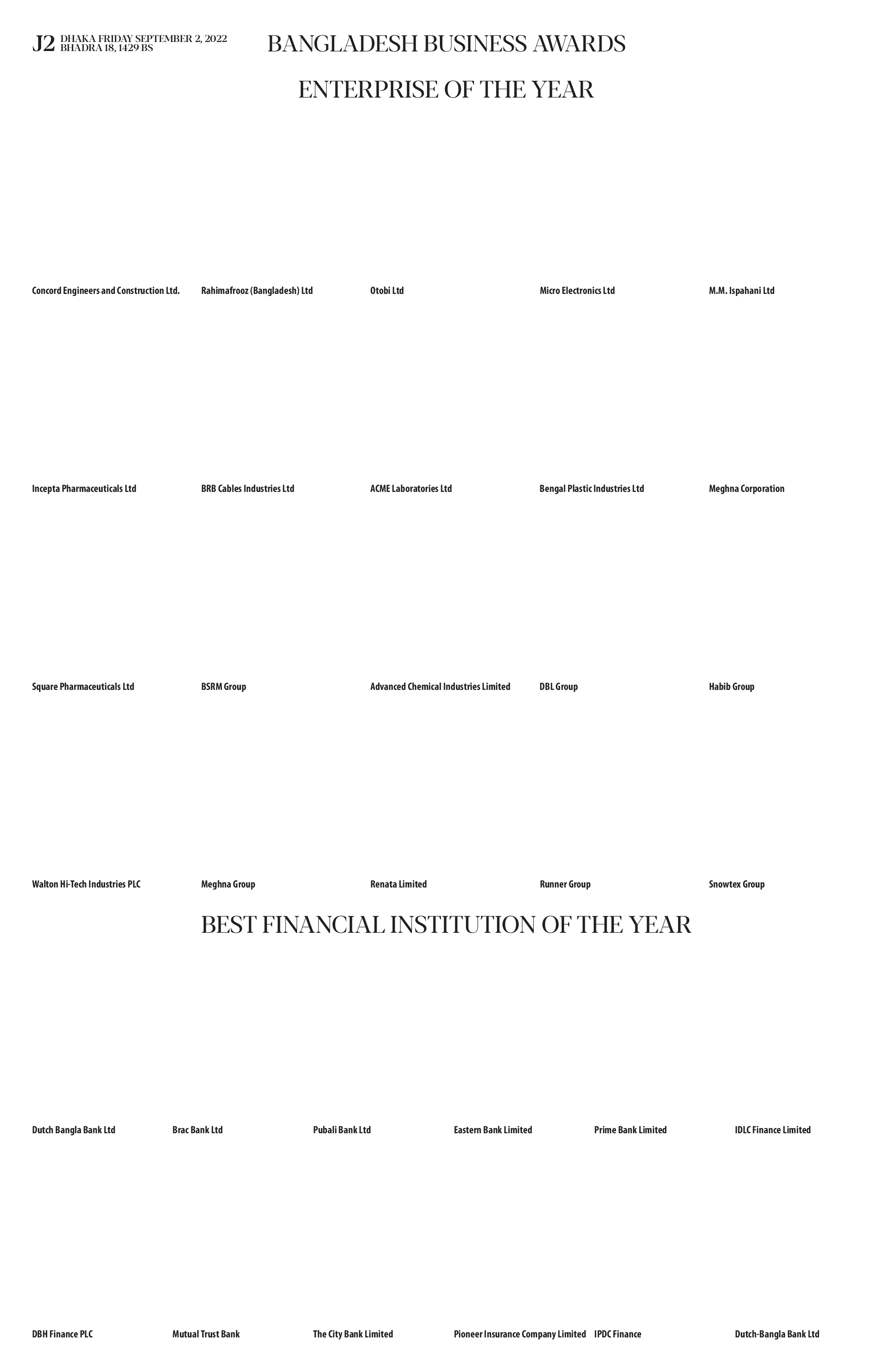 J2 DHAKA FRIDAY SEPTEMBER 2, 2022 BHADRA 18, 1429 BS

BANGLADESH BUSINESS AWARDS

ENTERPRISE OF THE YEAR

Concord Engineers and Construction Ltd.

Rahimafrooz (Bangladesh) Ltd

Otobi Ltd

Micro Electronics Ltd

M.M. Ispahani Ltd

Incepta Pharmaceuticals Ltd

BRB Cables Industries Ltd

ACME Laboratories Ltd

Bengal Plastic Industries Ltd

Meghna Corporation

Square Pharmaceuticals Ltd

BSRM Group

Advanced Chemical Industries Limited

DBL Group

Habib Group

Walton Hi-Tech Industries PLC

Meghna Group

Renata Limited

Runner Group

Snowtex Group

BEST FINANCIAL INSTITUTION OF THE YEAR

Dutch Bangla Bank Ltd

Brac Bank Ltd

Pubali Bank Ltd

Eastern Bank Limited

Prime Bank Limited

IDLC Finance Limited

DBH Finance PLC

Mutual Trust Bank

The City Bank Limited

Pioneer Insurance Company Limited

IPDC Finance

Dutch-Bangla Bank Ltd